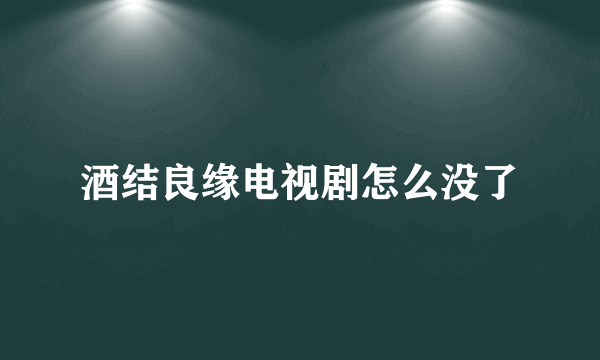 酒结良缘电视剧怎么没了